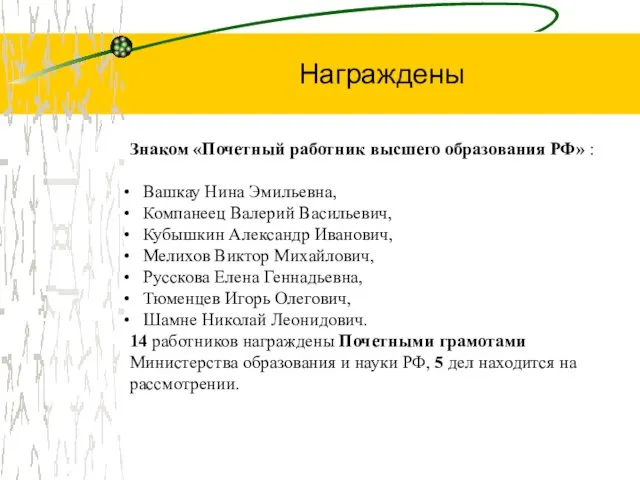 Награждены

Знаком «Почетный работник высшего образования РФ» :

• Вашкау Нина Эмильевна,
• Компанеец Валерий Васильевич,
• Кубышкин Александр Иванович,
• Мелихов Виктор Михайлович,
• Русскова Елена Геннадьевна,
• Тюменцев Игорь Олегович,
• Шамне Николай Леонидович.

14 работников награждены Почетными грамотами Министерства образования и науки РФ, 5 дел находится на рассмотрении.